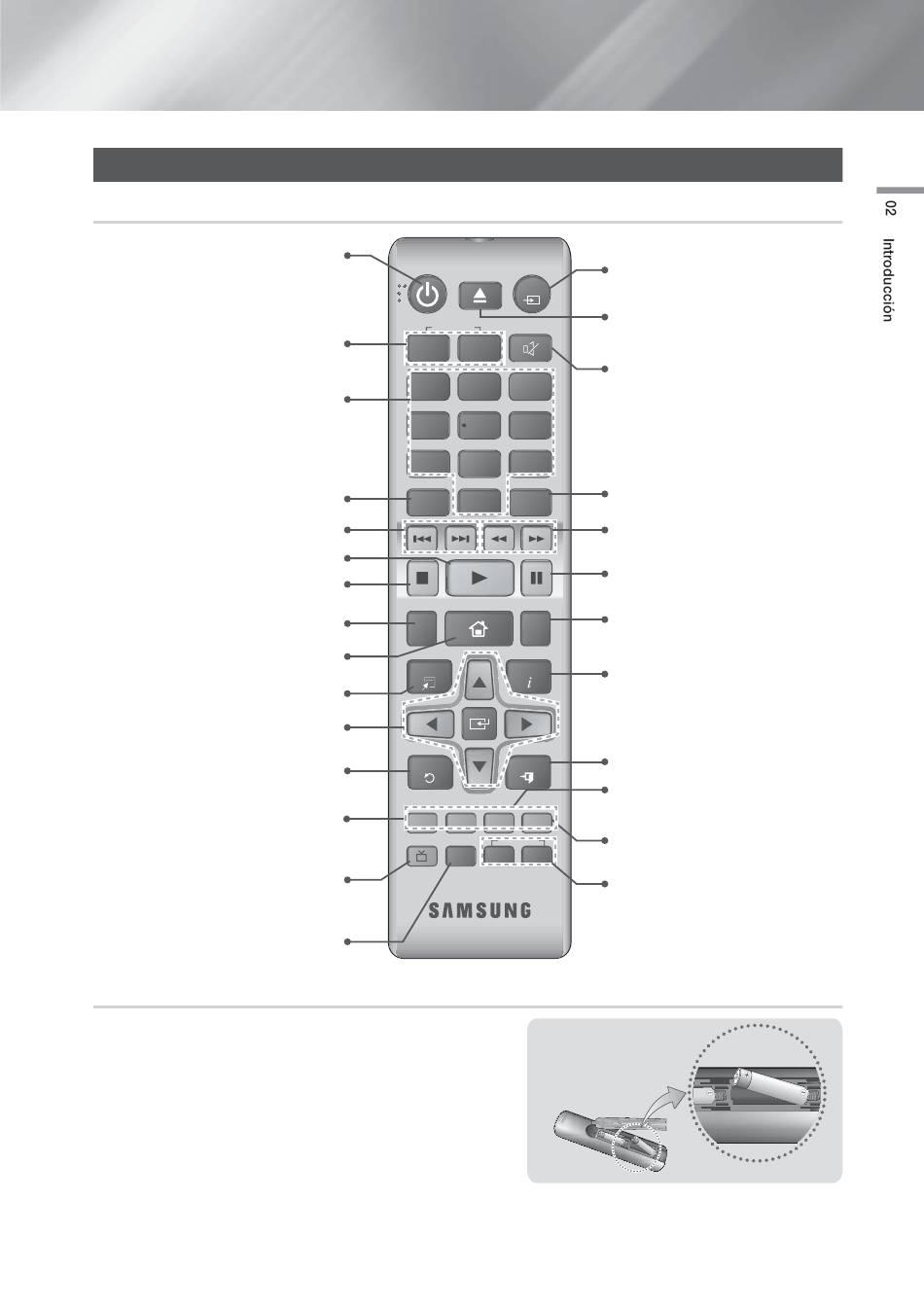 02 Introducción

SAMSUNG